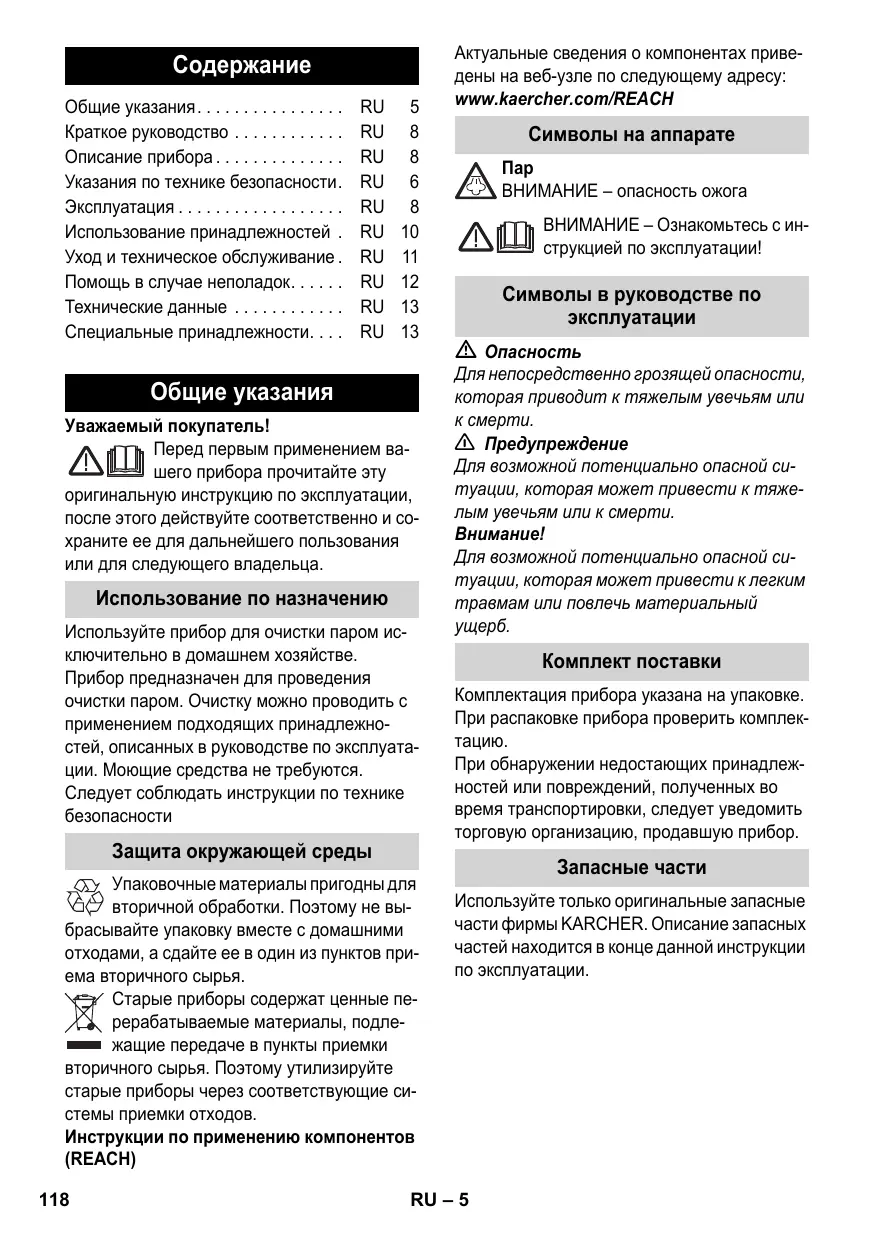 Содержание

| | | |
|---|---|---|
| Общие указания . . . . . . . . . . . . . . . . | RU | 5 |
| Краткое руководство . . . . . . . . . . . . | RU | 8 |
| Описание прибора . . . . . . . . . . . . . . | RU | 8 |
| Указания по технике безопасности . | RU | 6 |
| Эксплуатация . . . . . . . . . . . . . . . . . . | RU | 8 |
| Использование принадлежностей . | RU | 10 |
| Уход и техническое обслуживание . | RU | 11 |
| Помощь в случае неполадок . . . . . . | RU | 12 |
| Технические данные . . . . . . . . . . . . | RU | 13 |
| Специальные принадлежности . . . . | RU | 13 |

Общие указания

Уважаемый покупатель!

Перед первым применением вашего прибора прочитайте эту оригинальную инструкцию по эксплуатации, после этого действуйте соответственно и сохраните ее для дальнейшего пользования или для следующего владельца.

Использование по назначению

Используйте прибор для очистки паром исключительно в домашнем хозяйстве.
Прибор предназначен для проведения очистки паром. Очистку можно проводить с применением подходящих принадлежностей, описанных в руководстве по эксплуатации. Моющие средства не требуются.
Следует соблюдать инструкции по технике безопасности

Защита окружающей среды

Упаковочные материалы пригодны для вторичной обработки. Поэтому не выбрасывайте упаковку вместе с домашними отходами, а сдайте ее в один из пунктов приема вторичного сырья.

Старые приборы содержат ценные перерабатываемые материалы, подлежащие передаче в пункты приемки вторичного сырья. Поэтому утилизируйте старые приборы через соответствующие системы приемки отходов.

Инструкции по применению компонентов (REACH)

Актуальные сведения о компонентах приведены на веб-узле по следующему адресу:
www.kaercher.com/REACH

Символы на аппарате

Пар
ВНИМАНИЕ – опасность ожога

ВНИМАНИЕ – Ознакомьтесь с инструкцией по эксплуатации!

Символы в руководстве по эксплуатации

Опасность
Для непосредственно грозящей опасности, которая приводит к тяжелым увечьям или к смерти.

Предупреждение
Для возможной потенциально опасной ситуации, которая может привести к тяжелым увечьям или к смерти.

Внимание!
Для возможной потенциально опасной ситуации, которая может привести к легким травмам или повлечь материальный ущерб.

Комплект поставки

Комплектация прибора указана на упаковке. При распаковке прибора проверить комплектацию.
При обнаружении недостающих принадлежностей или повреждений, полученных во время транспортировки, следует уведомить торговую организацию, продавшую прибор.

Запасные части

Используйте только оригинальные запасные части фирмы KARCHER. Описание запасных частей находится в конце данной инструкции по эксплуатации.

118 RU – 5